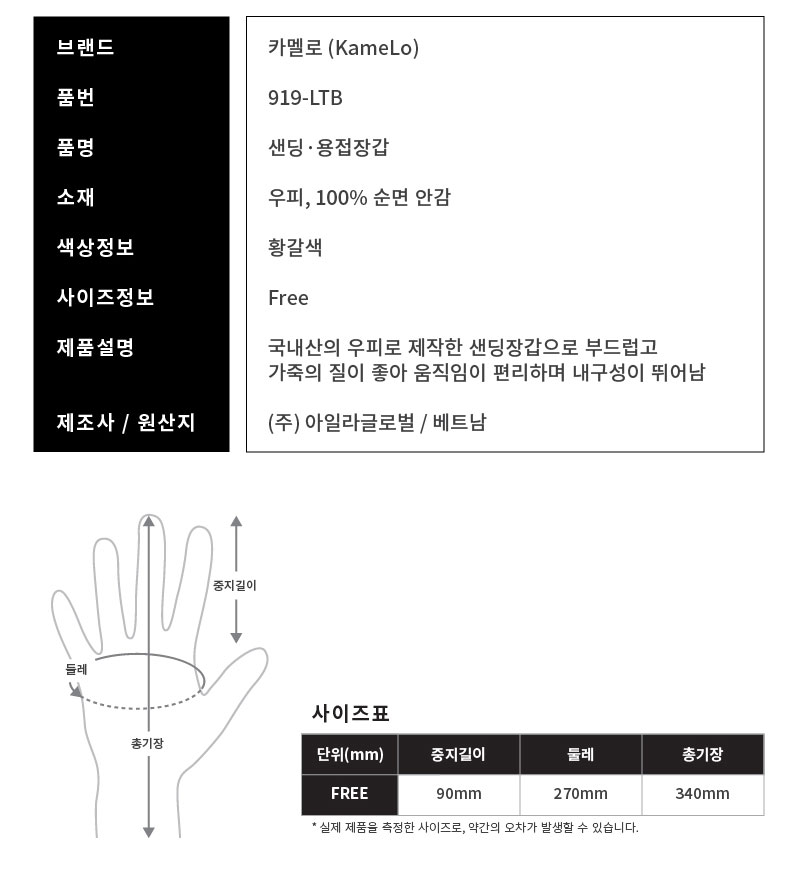 | 브랜드 | 카멜로 (KameLo) |
|---|---|
| 품번 | 919-LTB |
| 품명 | 샌딩·용접장갑 |
| 소재 | 우피, 100% 순면 안감 |
| 색상정보 | 황갈색 |
| 사이즈정보 | Free |
| 제품설명 | 국내산의 우피로 제작한 샌딩장갑으로 부드럽고 가죽의 질이 좋아 움직임이 편리하며 내구성이 뛰어남 |
| 제조사 / 원산지 | (주) 아일라글로벌 / 베트남 |

중지길이

둘레

총기장

사이즈표

| 단위(mm) | 중지길이 | 둘레 | 총기장 |
|---|---|---|---|
| FREE | 90mm | 270mm | 340mm |

* 실제 제품을 측정한 사이즈로, 약간의 오차가 발생할 수 있습니다.